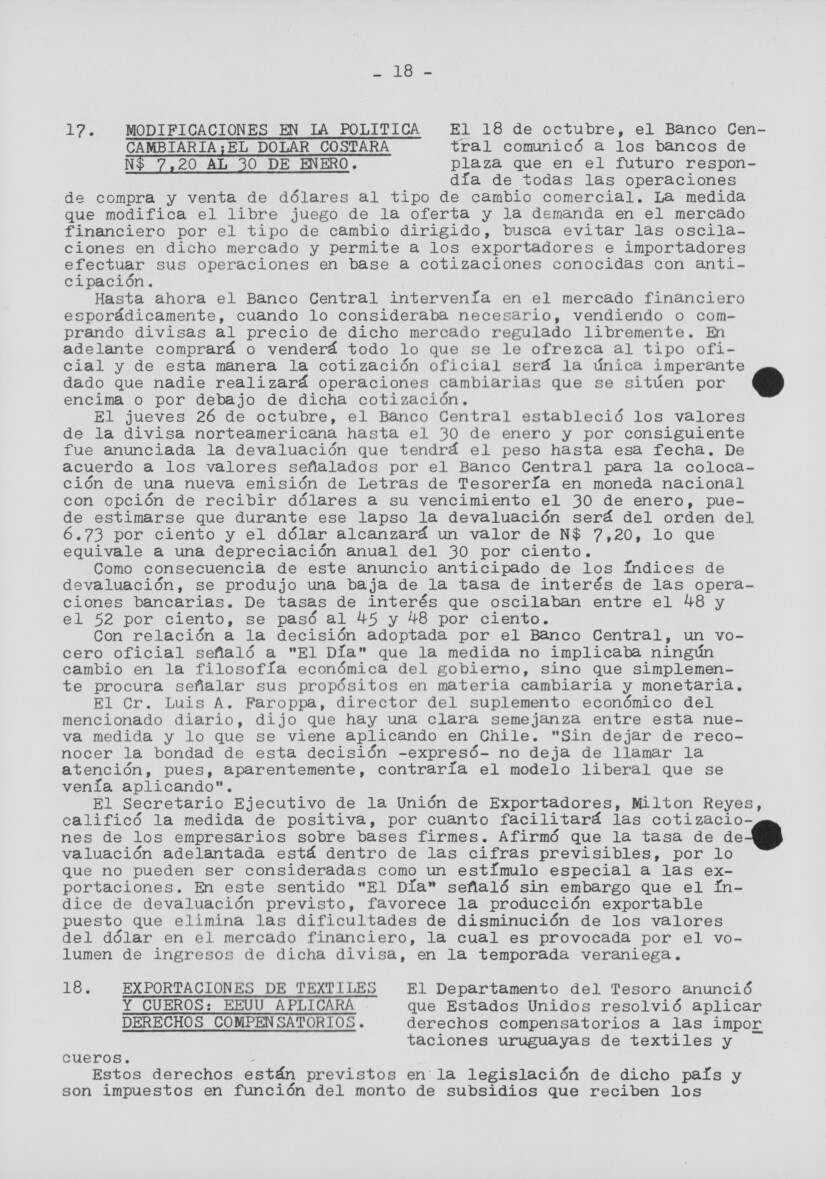 - 18 -

17. MODIFICACIONES EN LA POLITICA CAMBIARIA;EL DOLAR COSTARA N$ 7,20 AL 30 DE ENERO.

El 18 de octubre, el Banco Central comunicó a los bancos de plaza que en el futuro respondía de todas las operaciones de compra y venta de dólares al tipo de cambio comercial. La medida que modifica el libre juego de la oferta y la demanda en el mercado financiero por el tipo de cambio dirigido, busca evitar las oscilaciones en dicho mercado y permite a los exportadores e importadores efectuar sus operaciones en base a cotizaciones conocidas con anticipación.

Hasta ahora el Banco Central intervenía en el mercado financiero esporádicamente, cuando lo consideraba necesario, vendiendo o comprando divisas al precio de dicho mercado regulado libremente. En adelante comprará o venderá todo lo que se le ofrezca al tipo oficial y de esta manera la cotización oficial será la única imperante dado que nadie realizará operaciones cambiarias que se sitúen por encima o por debajo de dicha cotización.

El jueves 26 de octubre, el Banco Central estableció los valores de la divisa norteamericana hasta el 30 de enero y por consiguiente fue anunciada la devaluación que tendrá el peso hasta esa fecha. De acuerdo a los valores señalados por el Banco Central para la colocación de una nueva emisión de Letras de Tesorería en moneda nacional con opción de recibir dólares a su vencimiento el 30 de enero, puede estimarse que durante ese lapso la devaluación será del orden del 6.73 por ciento y el dólar alcanzará un valor de N$ 7,20, lo que equivale a una depreciación anual del 30 por ciento.

Como consecuencia de este anuncio anticipado de los índices de devaluación, se produjo una baja de la tasa de interés de las operaciones bancarias. De tasas de interés que oscilaban entre el 48 y el 52 por ciento, se pasó al 45 y 48 por ciento.

Con relación a la decisión adoptada por el Banco Central, un vocero oficial señaló a "El Día" que la medida no implicaba ningún cambio en la filosofía económica del gobierno, sino que simplemente procura señalar sus propósitos en materia cambiaria y monetaria.

El Cr. Luis A. Faroppa, director del suplemento económico del mencionado diario, dijo que hay una clara semejanza entre esta nueva medida y lo que se viene aplicando en Chile. "Sin dejar de reconocer la bondad de esta decisión -expresó- no deja de llamar la atención, pues, aparentemente, contraría el modelo liberal que se venía aplicando".

El Secretario Ejecutivo de la Unión de Exportadores, Milton Reyes, calificó la medida de positiva, por cuanto facilitará las cotizaciones de los empresarios sobre bases firmes. Afirmó que la tasa de devaluación adelantada está dentro de las cifras previsibles, por lo que no pueden ser consideradas como un estímulo especial a las exportaciones. En este sentido "El Día" señaló sin embargo que el índice de devaluación previsto, favorece la producción exportable puesto que elimina las dificultades de disminución de los valores del dólar en el mercado financiero, la cual es provocada por el volumen de ingresos de dicha divisa, en la temporada veraniega.

18. EXPORTACIONES DE TEXTILES Y CUEROS: EEUU APLICARA DERECHOS COMPENSATORIOS.

El Departamento del Tesoro anunció que Estados Unidos resolvió aplicar derechos compensatorios a las importaciones uruguayas de textiles y cueros.

Estos derechos están previstos en la legislación de dicho país y son impuestos en función del monto de subsidios que reciben los